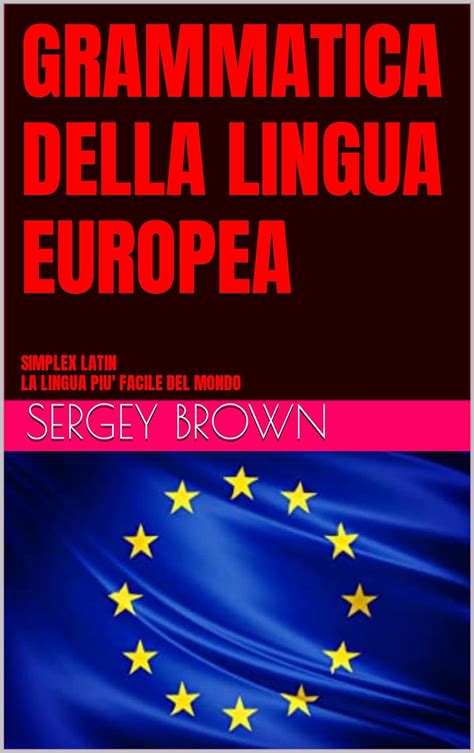 GRAMMATICA DELLA LINGUA EUROPEA

SIMPLEX LATIN
LA LINGUA PIU' FACILE DEL MONDO

SERGEY BROWN